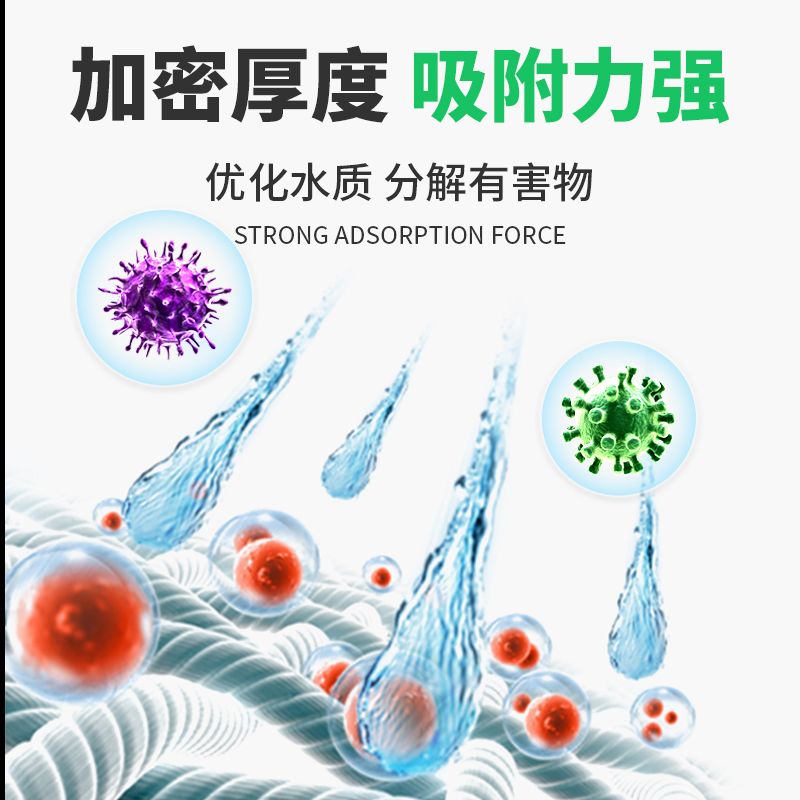 加密厚度 吸附力强

优化水质 分解有害物

STRONG ADSORPTION FORCE